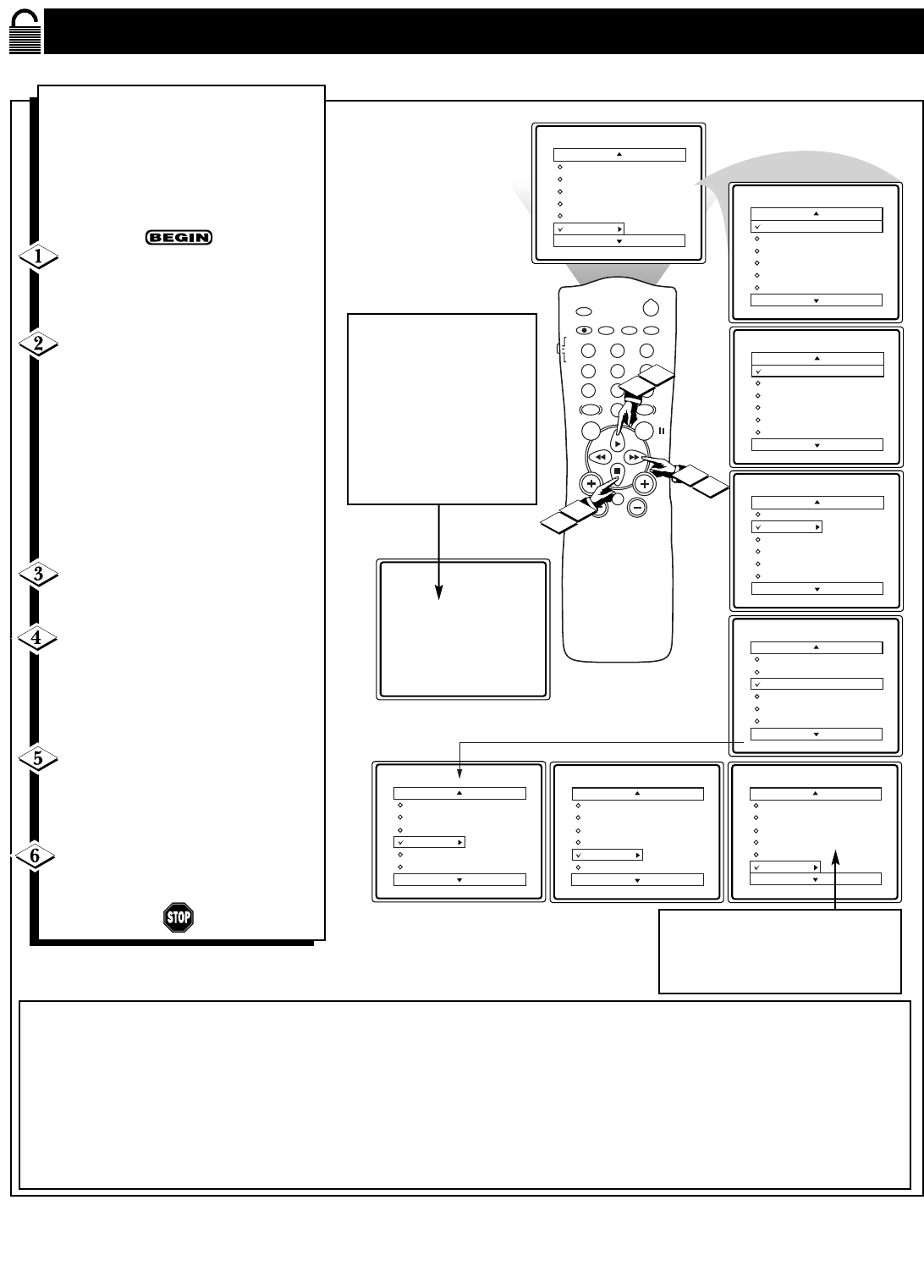 BEGIN

1

2

3

4

5

6

STOP